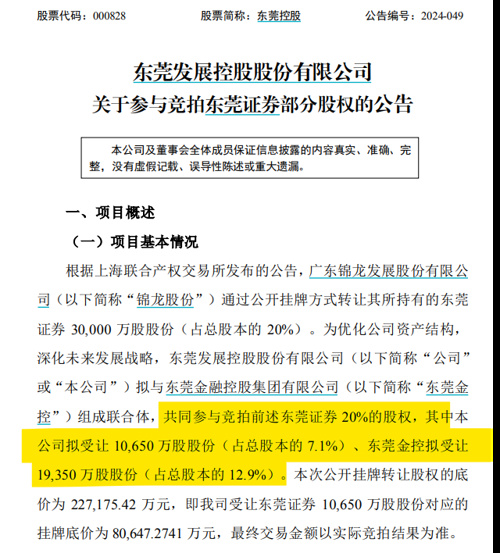 股票代码：000828　　股票简称：东莞控股　　公告编号：2024-049

东莞发展控股股份有限公司
关于参与竞拍东莞证券部分股权的公告

本公司及董事会全体成员保证信息披露的内容真实、准确、完整，没有虚假记载、误导性陈述或重大遗漏。

一、项目概述

（一）项目基本情况

根据上海联合产权交易所发布的公告，广东锦龙发展股份有限公司（以下简称“锦龙股份”）通过公开挂牌方式转让其所持有的东莞证券 30,000 万股股份（占总股本的 20%）。为优化公司资产结构，深化未来发展战略，东莞发展控股股份有限公司（以下简称“公司”或“本公司”）拟与东莞金融控股集团有限公司（以下简称“东莞金控”）组成联合体，共同参与竞拍前述东莞证券 20%的股权，其中本公司拟受让 10,650 万股股份（占总股本的 7.1%）、东莞金控拟受让 19,350 万股股份（占总股本的 12.9%）。本次公开挂牌转让股权的底价为 227,175.42 万元，即我司受让东莞证券 10,650 万股股份对应的挂牌底价为 80,647.2741 万元，最终交易金额以实际竞拍结果为准。